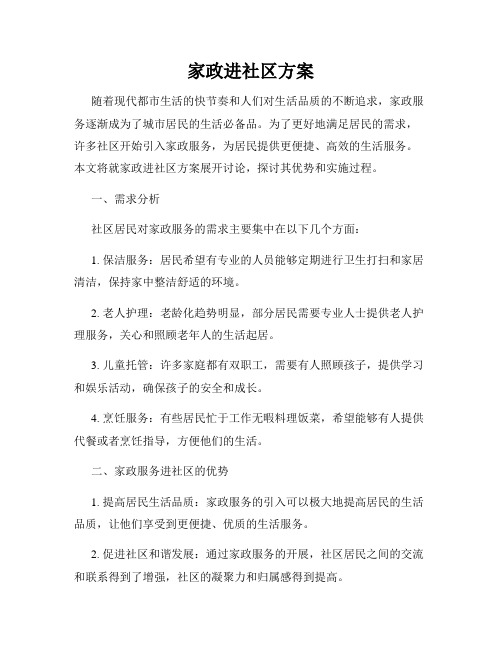 家政进社区方案

随着现代都市生活的快节奏和人们对生活品质的不断追求，家政服务逐渐成为了城市居民的生活必备品。为了更好地满足居民的需求，许多社区开始引入家政服务，为居民提供更便捷、高效的生活服务。本文将就家政进社区方案展开讨论，探讨其优势和实施过程。

一、需求分析

社区居民对家政服务的需求主要集中在以下几个方面：

1. 保洁服务：居民希望有专业的人员能够定期进行卫生打扫和家居清洁，保持家中整洁舒适的环境。

2. 老人护理：老龄化趋势明显，部分居民需要专业人士提供老人护理服务，关心和照顾老年人的生活起居。

3. 儿童托管：许多家庭都有双职工，需要有人照顾孩子，提供学习和娱乐活动，确保孩子的安全和成长。

4. 烹饪服务：有些居民忙于工作无暇料理饭菜，希望能够有人提供代餐或者烹饪指导，方便他们的生活。

二、家政服务进社区的优势

1. 提高居民生活品质：家政服务的引入可以极大地提高居民的生活品质，让他们享受到更便捷、优质的生活服务。

2. 促进社区和谐发展：通过家政服务的开展，社区居民之间的交流和联系得到了增强，社区的凝聚力和归属感得到提高。